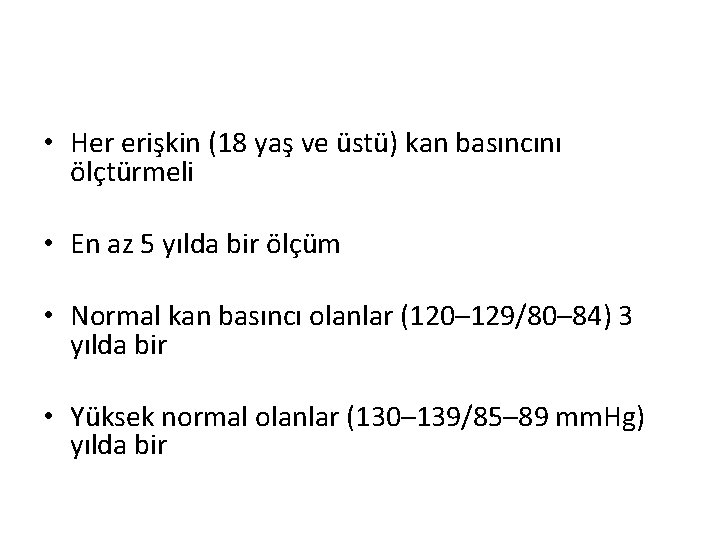 • Her erişkin (18 yaş ve üstü) kan basıncını ölçtürmeli

• En az 5 yılda bir ölçüm

• Normal kan basıncı olanlar (120–129/80–84) 3 yılda bir

• Yüksek normal olanlar (130–139/85–89 mmHg) yılda bir